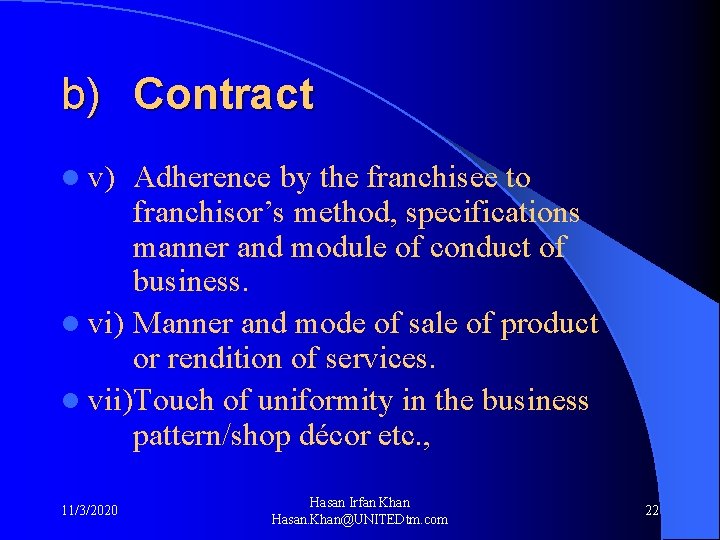 b) Contract

v) Adherence by the franchisee to franchisor’s method, specifications manner and module of conduct of business.

vi) Manner and mode of sale of product or rendition of services.

vii)Touch of uniformity in the business pattern/shop décor etc.,

11/3/2020

Hasan Irfan Khan
Hasan.Khan@UNITEDtm.com

22